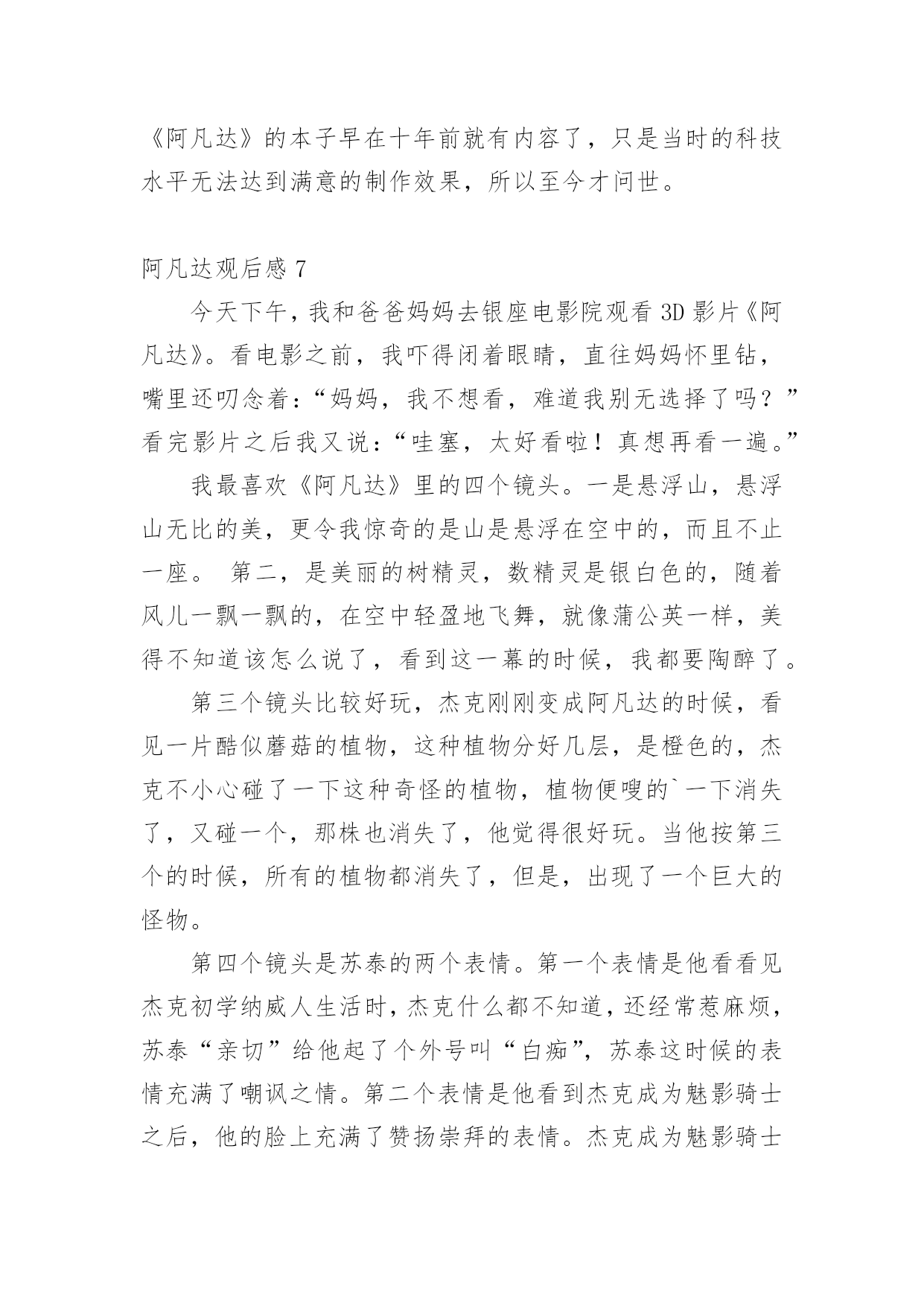 《阿凡达》的本子早在十年前就有内容了，只是当时的科技水平无法达到满意的制作效果，所以至今才问世。

阿凡达观后感 7

今天下午，我和爸爸妈妈去银座电影院观看 3D 影片《阿凡达》。看电影之前，我吓得闭着眼睛，直往妈妈怀里钻，嘴里还叨念着：“妈妈，我不想看，难道我别无选择了吗？”看完影片之后我又说：“哇塞，太好看啦！真想再看一遍。”

我最喜欢《阿凡达》里的四个镜头。一是悬浮山，悬浮山无比的美，更令我惊奇的是山是悬浮在空中的，而且不止一座。 第二，是美丽的树精灵，数精灵是银白色的，随着风儿一飘一飘的，在空中轻盈地飞舞，就像蒲公英一样，美得不知道该怎么说了，看到这一幕的时候，我都要陶醉了。

第三个镜头比较好玩，杰克刚刚变成阿凡达的时候，看见一片酷似蘑菇的植物，这种植物分好几层，是橙色的，杰克不小心碰了一下这种奇怪的植物，植物便嗖的`一下消失了，又碰一个，那株也消失了，他觉得很好玩。当他按第三个的时候，所有的植物都消失了，但是，出现了一个巨大的怪物。

第四个镜头是苏泰的两个表情。第一个表情是他看看见杰克初学纳威人生活时，杰克什么都不知道，还经常惹麻烦，苏泰“亲切”给他起了个外号叫“白痴”，苏泰这时候的表情充满了嘲讽之情。第二个表情是他看到杰克成为魅影骑士之后，他的脸上充满了赞扬崇拜的表情。杰克成为魅影骑士